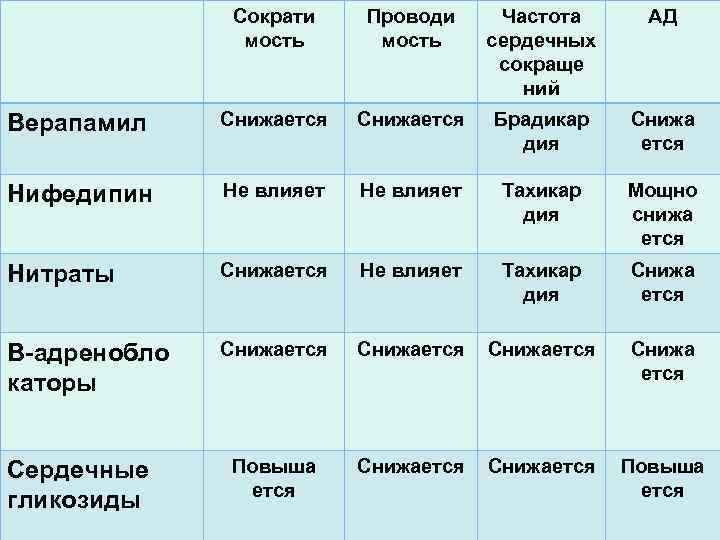 |  | Сократи мость | Проводи мость | Частота сердечных сокраще ний | АД |
|---|---|---|---|---|
| Верапамил | Снижается | Снижается | Брадикар дия | Снижа ется |
| Нифедипин | Не влияет | Не влияет | Тахикар дия | Мощно снижа ется |
| Нитраты | Снижается | Не влияет | Тахикар дия | Снижа ется |
| В-адренобло каторы | Снижается | Снижается | Снижается | Снижа ется |
| Сердечные гликозиды | Повыша ется | Снижается | Снижается | Повыша ется |